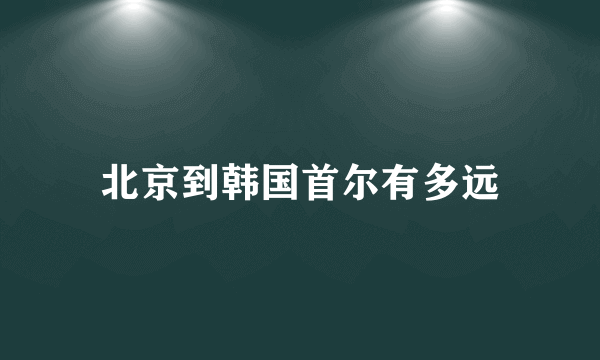 北京到韩国首尔有多远